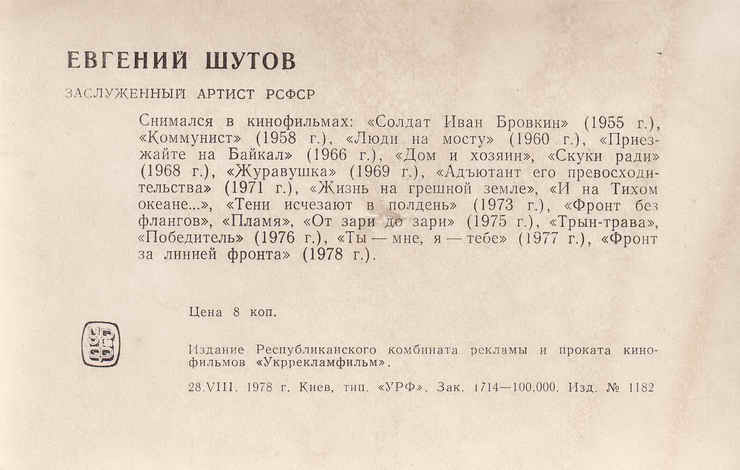 ЕВГЕНИЙ ШУТОВ

ЗАСЛУЖЕННЫЙ АРТИСТ РСФСР

Снимался в кинофильмах: «Солдат Иван Бровкин» (1955 г.), «Коммунист» (1958 г.), «Люди на мосту» (1960 г.), «Приезжайте на Байкал» (1966 г.), «Дом и хозяин», «Скуки ради» (1968 г.), «Журавушка» (1969 г.), «Адъютант его превосходительства» (1971 г.), «Жизнь на грешной земле», «И на Тихом океане...», «Тени исчезают в полдень» (1973 г.), «Фронт без флангов», «Пламя», «От зари до зари» (1975 г.), «Трын-трава», «Победитель» (1976 г.), «Ты — мне, я — тебе» (1977 г.), «Фронт за линией фронта» (1978 г.).

Цена 8 коп.

Издание Республиканского комбината рекламы и проката кинофильмов «Укррекламфильм».

28.VIII. 1978 г. Киев, тип. «УРФ». Зак. 1714—100.000. Изд. № 1182